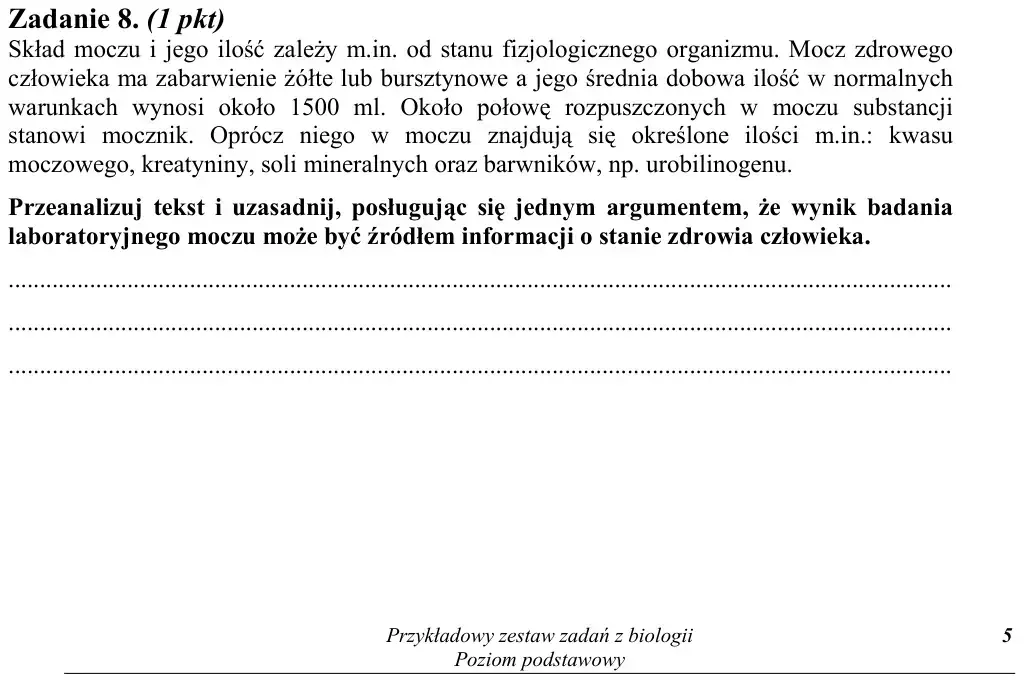 Zadanie 8. (1 pkt)

Skład moczu i jego ilość zależy m.in. od stanu fizjologicznego organizmu. Mocz zdrowego człowieka ma zabarwienie żółte lub bursztynowe a jego średnia dobowa ilość w normalnych warunkach wynosi około 1500 ml. Około połowę rozpuszczonych w moczu substancji stanowi mocznik. Oprócz niego w moczu znajdują się określone ilości m.in.: kwasu moczowego, kreatyniny, soli mineralnych oraz barwników, np. urobilinogenu.

Przeanalizuj tekst i uzasadnij, posługując się jednym argumentem, że wynik badania laboratoryjnego moczu może być źródłem informacji o stanie zdrowia człowieka.

____
____
____

Przykładowy zestaw zadań z biologii
Poziom podstawowy
5